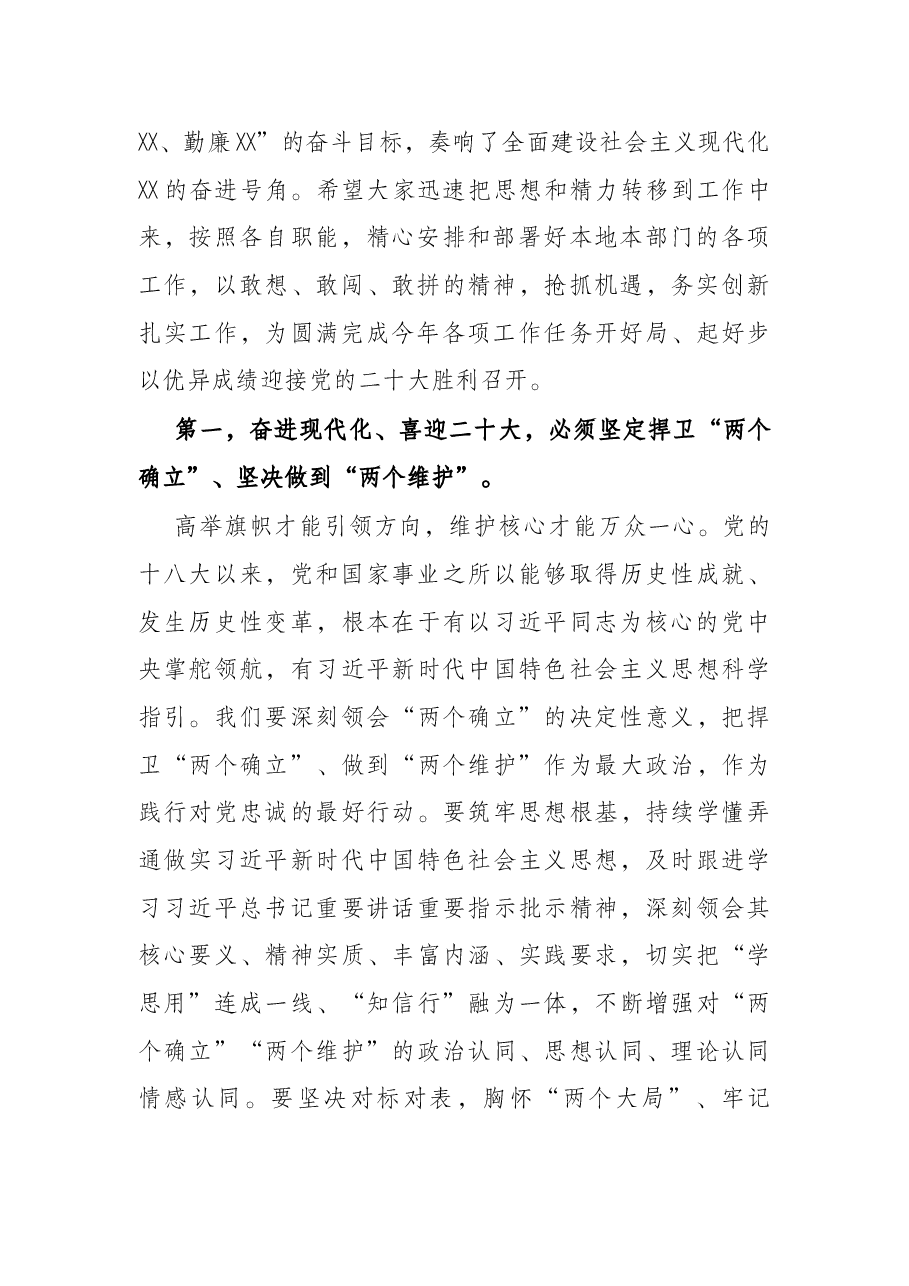 XX、勤廉XX”的奋斗目标，奏响了全面建设社会主义现代化XX的奋进号角。希望大家迅速把思想和精力转移到工作中来，按照各自职能，精心安排和部署好本地本部门的各项工作，以敢想、敢闯、敢拼的精神，抢抓机遇，务实创新扎实工作，为圆满完成今年各项工作任务开好局、起好步以优异成绩迎接党的二十大胜利召开。

第一，奋进现代化、喜迎二十大，必须坚定捍卫“两个确立”、坚决做到“两个维护”。

高举旗帜才能引领方向，维护核心才能万众一心。党的十八大以来，党和国家事业之所以能够取得历史性成就、发生历史性变革，根本在于有以习近平同志为核心的党中央掌舵领航，有习近平新时代中国特色社会主义思想科学指引。我们要深刻领会“两个确立”的决定性意义，把捍卫“两个确立”、做到“两个维护”作为最大政治，作为践行对党忠诚的最好行动。要筑牢思想根基，持续学懂弄通做实习近平新时代中国特色社会主义思想，及时跟进学习习近平总书记重要讲话重要指示批示精神，深刻领会其核心要义、精神实质、丰富内涵、实践要求，切实把“学思用”连成一线、“知信行”融为一体，不断增强对“两个确立”“两个维护”的政治认同、思想认同、理论认同情感认同。要坚决对标对表，胸怀“两个大局”、牢记